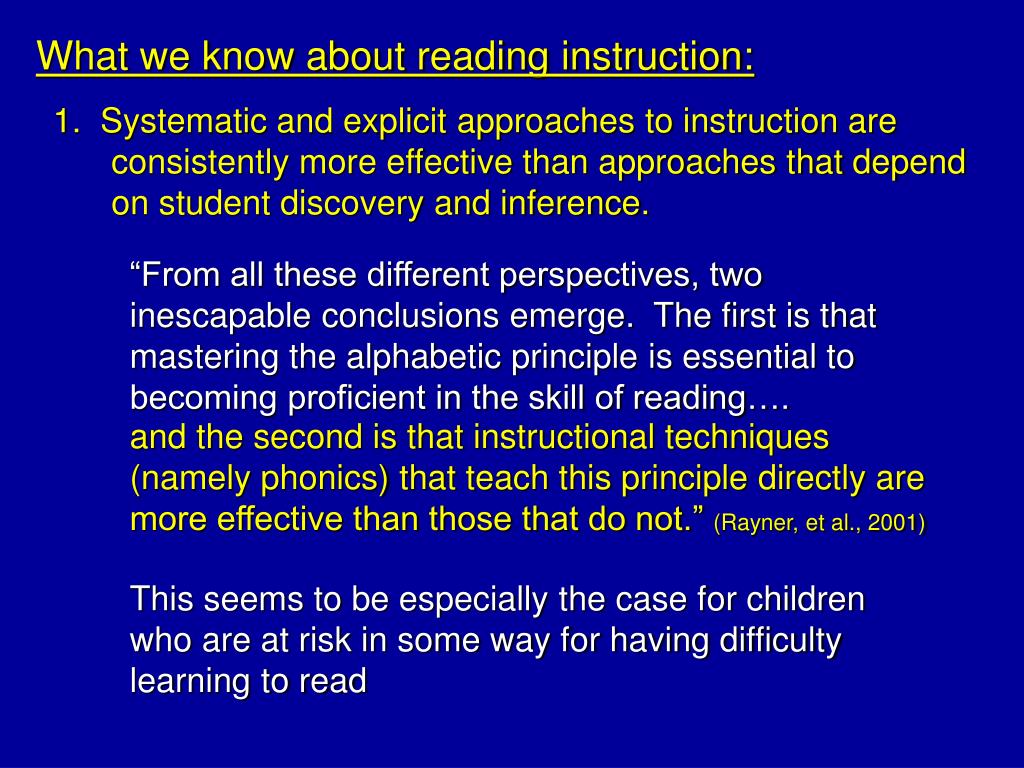 What we know about reading instruction:

1. Systematic and explicit approaches to instruction are consistently more effective than approaches that depend on student discovery and inference.

“From all these different perspectives, two inescapable conclusions emerge. The first is that mastering the alphabetic principle is essential to becoming proficient in the skill of reading….
and the second is that instructional techniques (namely phonics) that teach this principle directly are more effective than those that do not.” (Rayner, et al., 2001)

This seems to be especially the case for children who are at risk in some way for having difficulty learning to read